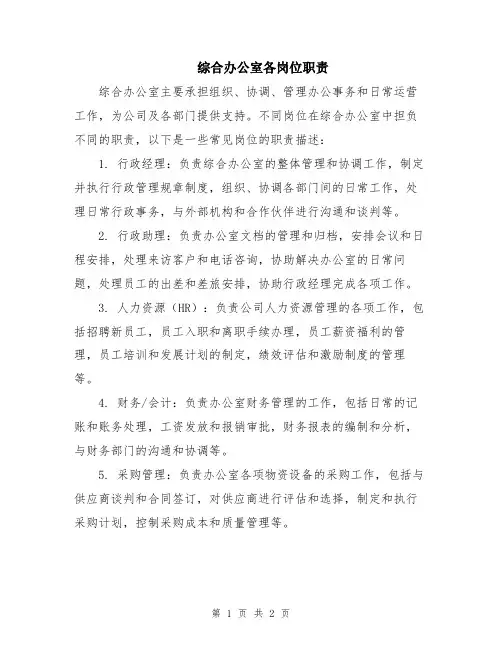 综合办公室各岗位职责

综合办公室主要承担组织、协调、管理办公事务和日常运营工作，为公司及各部门提供支持。不同岗位在综合办公室中担负不同的职责，以下是一些常见岗位的职责描述：

1. 行政经理：负责综合办公室的整体管理和协调工作，制定并执行行政管理规章制度，组织、协调各部门间的日常工作，处理日常行政事务，与外部机构和合作伙伴进行沟通和谈判等。

2. 行政助理：负责办公室文档的管理和归档，安排会议和日程安排，处理来访客户和电话咨询，协助解决办公室的日常问题，处理员工的出差和差旅安排，协助行政经理完成各项工作。

3. 人力资源（HR）：负责公司人力资源管理的各项工作，包括招聘新员工，员工入职和离职手续办理，员工薪资福利的管理，员工培训和发展计划的制定，绩效评估和激励制度的管理等。

4. 财务/会计：负责办公室财务管理的工作，包括日常的记账和账务处理，工资发放和报销审批，财务报表的编制和分析，与财务部门的沟通和协调等。

5. 采购管理：负责办公室各项物资设备的采购工作，包括与供应商谈判和合同签订，对供应商进行评估和选择，制定和执行采购计划，控制采购成本和质量管理等。

第 1 页 共 2 页